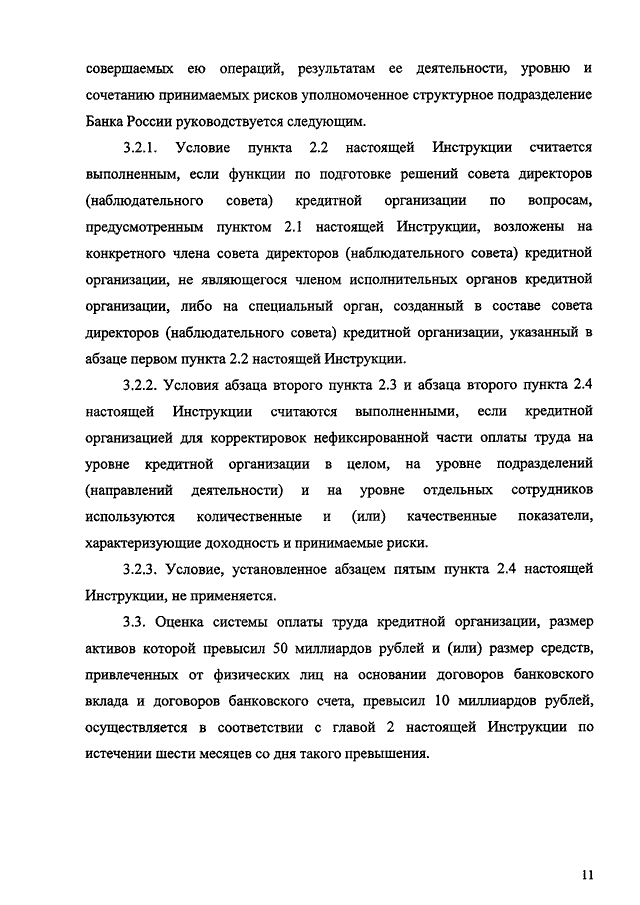 совершаемых ею операций, результатам ее деятельности, уровню и сочетанию принимаемых рисков уполномоченное структурное подразделение Банка России руководствуется следующим.

3.2.1. Условие пункта 2.2 настоящей Инструкции считается выполненным, если функции по подготовке решений совета директоров (наблюдательного совета) кредитной организации по вопросам, предусмотренным пунктом 2.1 настоящей Инструкции, возложены на конкретного члена совета директоров (наблюдательного совета) кредитной организации, не являющегося членом исполнительных органов кредитной организации, либо на специальный орган, созданный в составе совета директоров (наблюдательного совета) кредитной организации, указанный в абзаце первом пункта 2.2 настоящей Инструкции.

3.2.2. Условия абзаца второго пункта 2.3 и абзаца второго пункта 2.4 настоящей Инструкции считаются выполненными, если кредитной организацией для корректировок нефиксированной части оплаты труда на уровне кредитной организации в целом, на уровне подразделений (направлений деятельности) и на уровне отдельных сотрудников используются количественные и (или) качественные показатели, характеризующие доходность и принимаемые риски.

3.2.3. Условие, установленное абзацем пятым пункта 2.4 настоящей Инструкции, не применяется.

3.3. Оценка системы оплаты труда кредитной организации, размер активов которой превысил 50 миллиардов рублей и (или) размер средств, привлеченных от физических лиц на основании договоров банковского вклада и договоров банковского счета, превысил 10 миллиардов рублей, осуществляется в соответствии с главой 2 настоящей Инструкции по истечении шести месяцев со дня такого превышения.

11